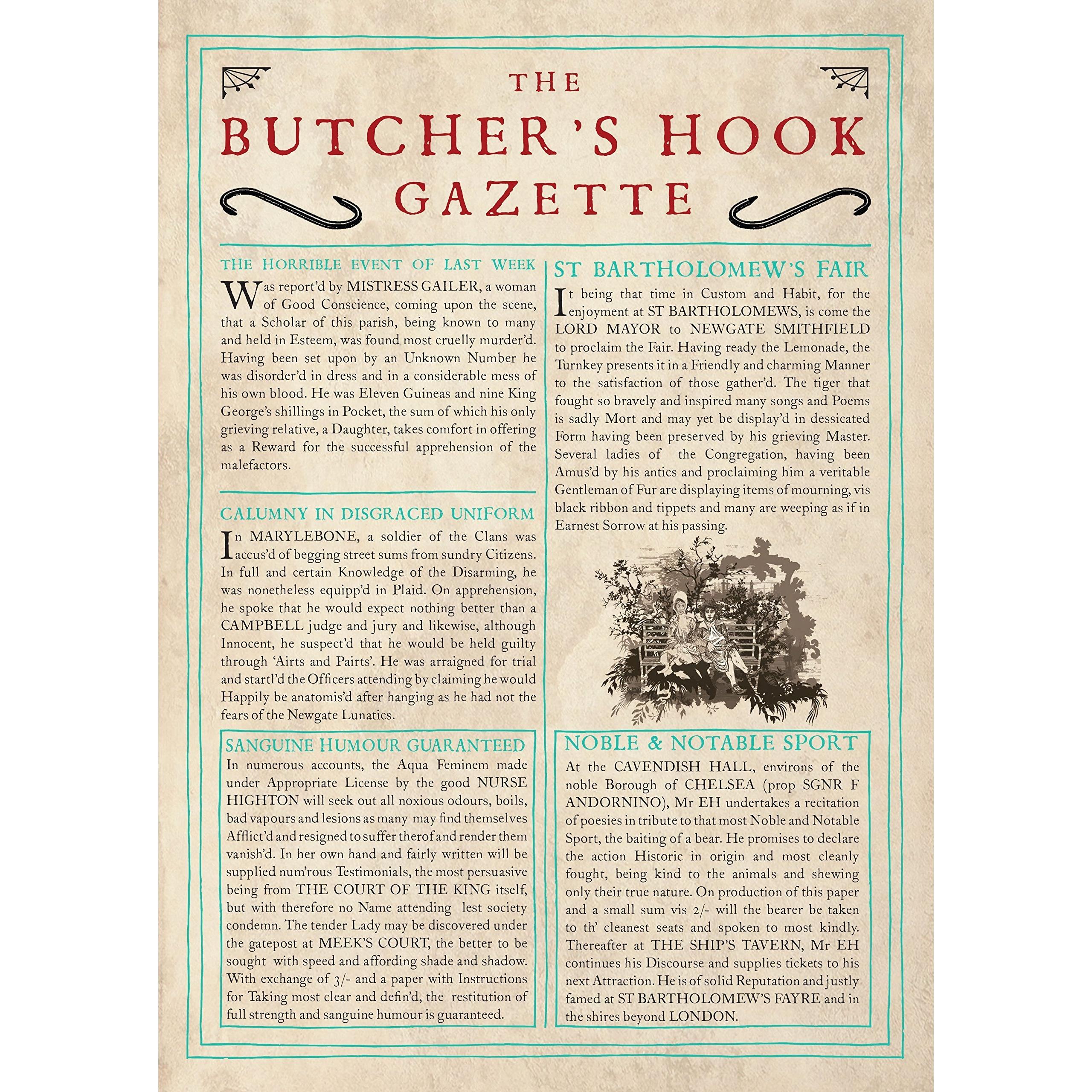 THE
BUTCHER'S HOOK
GAZETTE

THE HORRIBLE EVENT OF LAST WEEK

Was report'd by MISTRESS GAILER, a woman of Good Conscience, coming upon the scene, that a Scholar of this parish, being known to many and held in Esteem, was found most cruelly murder'd. Having been set upon by an Unknown Number he was disorder'd in dress and in a considerable mess of his own blood. He was Eleven Guineas and nine King George's shillings in Pocket, the sum of which his only grieving relative, a Daughter, takes comfort in offering as a Reward for the successful apprehension of the malefactors.

CALUMNY IN DISGRACED UNIFORM

In MARYLEBONE, a soldier of the Clans was accus'd of begging street sums from sundry Citizens. In full and certain Knowledge of the Disarming, he was nonetheless equipp'd in Plaid. On apprehension, he spoke that he would expect nothing better than a CAMPBELL judge and jury and likewise, although Innocent, he suspect'd that he would be held guilty through 'Airts and Pairts'. He was arraigned for trial and startl'd the Officers attending by claiming he would Happily be anatomis'd after hanging as he had not the fears of the Newgate Lunatics.

SANGUINE HUMOUR GUARANTEED

In numerous accounts, the Aqua Feminem made under Appropriate License by the good NURSE HIGHTON will seek out all noxious odours, boils, bad vapours and lesions as many may find themselves Afflict'd and resigned to suffer therof and render them vanish'd. In her own hand and fairly written will be supplied num'rous Testimonials, the most persuasive being from THE COURT OF THE KING itself, but with therefore no Name attending lest society condemn. The tender Lady may be discovered under the gatepost at MEEK'S COURT, the better to be sought with speed and affording shade and shadow. With exchange of 3/- and a paper with Instructions for Taking most clear and defin'd, the restitution of full strength and sanguine humour is guaranteed.

ST BARTHOLOMEW'S FAIR

It being that time in Custom and Habit, for the enjoyment at ST BARTHOLOMEWS, is come the LORD MAYOR to NEWGATE SMITHFIELD to proclaim the Fair. Having ready the Lemonade, the Turnkey presents it in a Friendly and charming Manner to the satisfaction of those gather'd. The tiger that fought so bravely and inspired many songs and Poems is sadly Mort and may yet be display'd in dessicated Form having been preserved by his grieving Master. Several ladies of the Congregation, having been Amus'd by his antics and proclaiming him a veritable Gentleman of Fur are displaying items of mourning, vis black ribbon and tippets and many are weeping as if in Earnest Sorrow at his passing.

NOBLE & NOTABLE SPORT

At the CAVENDISH HALL, environs of the noble Borough of CHELSEA (prop SGNR F ANDORNINO), Mr EH undertakes a recitation of poesies in tribute to that most Noble and Notable Sport, the baiting of a bear. He promises to declare the action Historic in origin and most cleanly fought, being kind to the animals and shewing only their true nature. On production of this paper and a small sum vis 2/- will the bearer be taken to th' cleanest seats and spoken to most kindly. Thereafter at THE SHIP'S TAVERN, Mr EH continues his Discourse and supplies tickets to his next Attraction. He is of solid Reputation and justly famed at ST BARTHOLOMEW'S FAYRE and in the shires beyond LONDON.